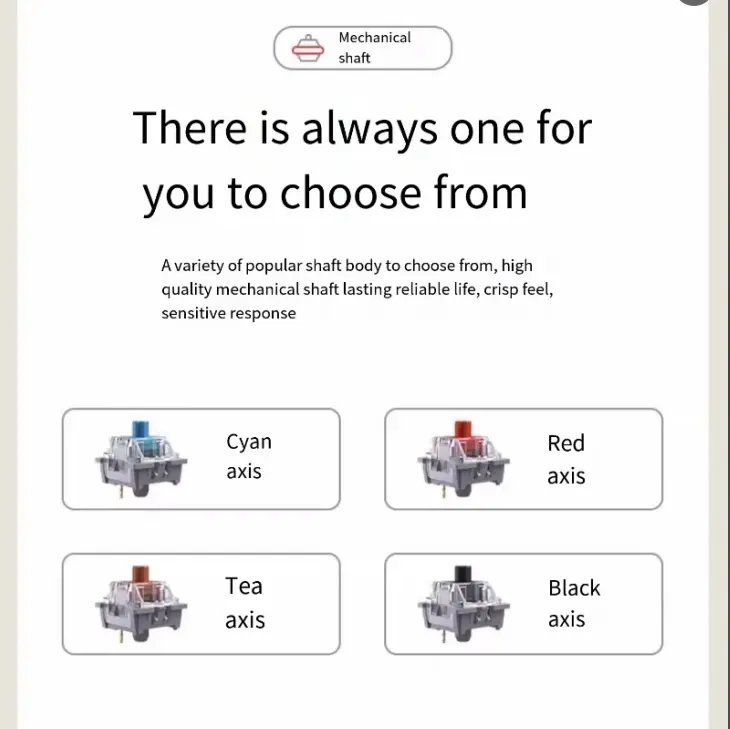 Mechanical
shaft

There is always one for you to choose from

A variety of popular shaft body to choose from, high quality mechanical shaft lasting reliable life, crisp feel, sensitive response

Cyan
axis

Red
axis

Tea
axis

Black
axis